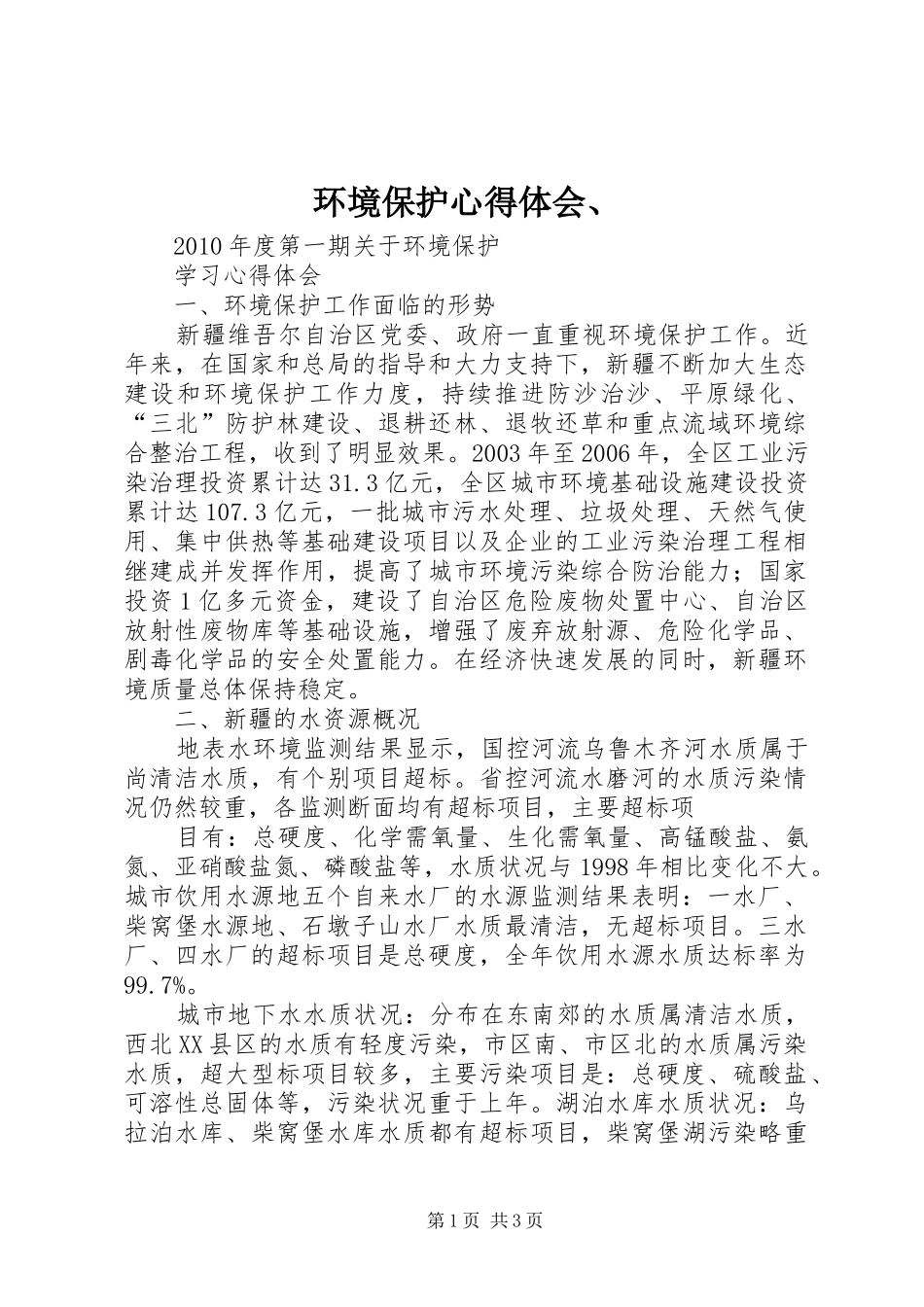 环境保护心得体会、

2010年度第一期关于环境保护

学习心得体会

一、环境保护工作面临的形势

新疆维吾尔自治区党委、政府一直重视环境保护工作。近年来，在国家和总局的指导和大力支持下，新疆不断加大生态建设和环境保护工作力度，持续推进防沙治沙、平原绿化、“三北”防护林建设、退耕还林、退牧还草和重点流域环境综合整治工程，收到了明显效果。2003年至2006年，全区工业污染治理投资累计达31.3亿元，全区城市环境基础设施建设投资累计达107.3亿元，一批城市污水处理、垃圾处理、天然气使用、集中供热等基础建设项目以及企业的工业污染治理工程相继建成并发挥作用，提高了城市环境污染综合防治能力；国家投资1亿多元资金，建设了自治区危险废物处置中心、自治区放射性废物库等基础设施，增强了废弃放射源、危险化学品、剧毒化学品的安全处置能力。在经济快速发展的同时，新疆环境质量总体保持稳定。

二、新疆的水资源概况

地表水环境监测结果显示，国控河流乌鲁木齐河水质属于尚清洁水质，有个别项目超标。省控河流水磨河的水质污染情况仍然较重，各监测断面均有超标项目，主要超标项

目有：总硬度、化学需氧量、生化需氧量、高锰酸盐、氨氮、亚硝酸盐氮、磷酸盐等，水质状况与1998年相比变化不大。城市饮用水源地五个自来水厂的水源监测结果表明：一水厂、柴窝堡水源地、石墩子山水厂水质最清洁，无超标项目。三水厂、四水厂的超标项目是总硬度，全年饮用水源水质达标率为99.7%。

城市地下水水质状况：分布在东南郊的水质属清洁水质，西北XX县区的水质有轻度污染，市区南、市区北的水质属污染水质，超大型标项目较多，主要污染项目是：总硬度、硫酸盐、可溶性总固体等，污染状况重于上年。湖泊水库水质状况：乌拉泊水库、柴窝堡水库水质都有超标项目，柴窝堡湖污染略重

第1页 共3页